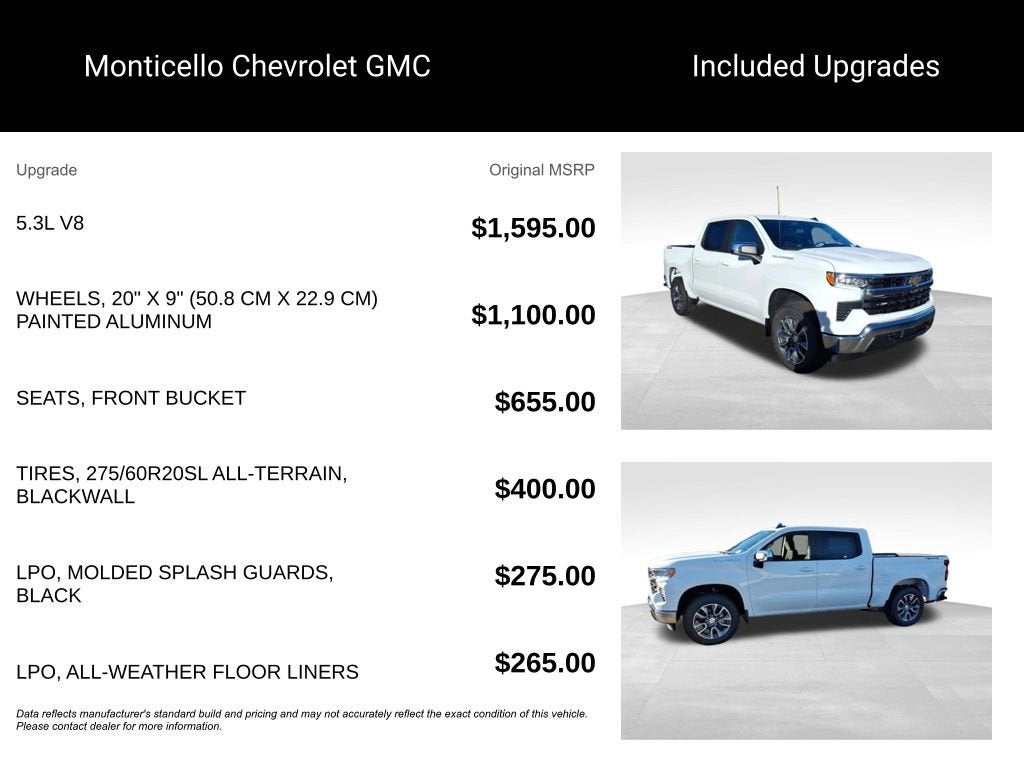 Monticello Chevrolet GMC

Included Upgrades

| Upgrade | Original MSRP |
|---|---|
| 5.3L V8 | $1,595.00 |
| WHEELS, 20" X 9" (50.8 CM X 22.9 CM) PAINTED ALUMINUM | $1,100.00 |
| SEATS, FRONT BUCKET | $655.00 |
| TIRES, 275/60R20SL ALL-TERRAIN, BLACKWALL | $400.00 |
| LPO, MOLDED SPLASH GUARDS, BLACK | $275.00 |
| LPO, ALL-WEATHER FLOOR LINERS | $265.00 |

Data reflects manufacturer's standard build and pricing and may not accurately reflect the exact condition of this vehicle. Please contact dealer for more information.